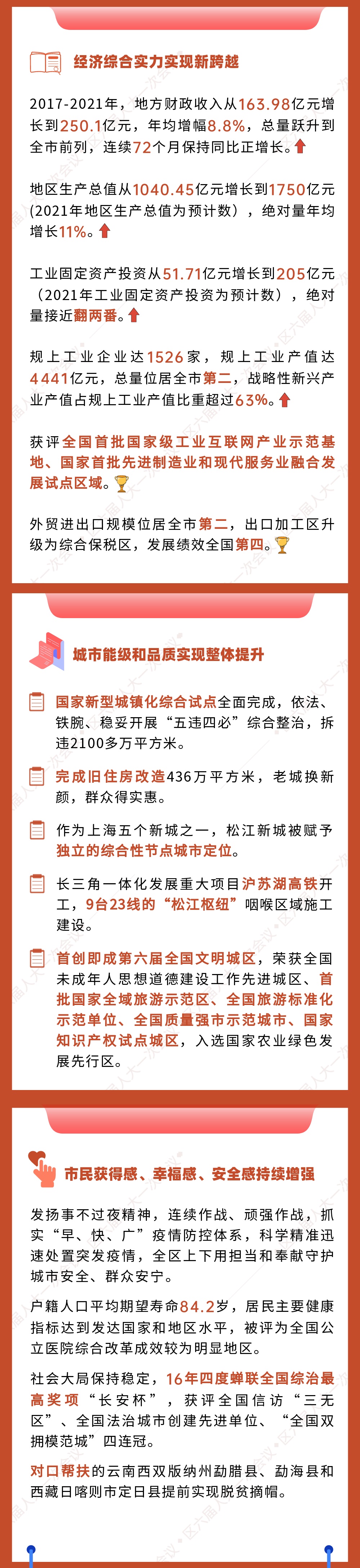 经济综合实力实现新跨越

2017-2021年，地方财政收入从163.98亿元增长到250.1亿元，年均增幅8.8%，总量跃升到全市前列，连续72个月保持同比正增长。

地区生产总值从1040.45亿元增长到1750亿元(2021年地区生产总值为预计数)，绝对量年均增长11%。

工业固定资产投资从51.71亿元增长到205亿元（2021年工业固定资产投资为预计数），绝对量接近翻两番。

规上工业企业达1526家，规上工业产值达4441亿元，总量位居全市第二，战略性新兴产业产值占规上工业产值比重超过63%。

获评全国首批国家级工业互联网产业示范基地、国家首批先进制造业和现代服务业融合发展试点区域。

外贸进出口规模位居全市第二，出口加工区升级为综合保税区，发展绩效全国第四。

城市能级和品质实现整体提升

国家新型城镇化综合试点全面完成，依法、铁腕、稳妥开展“五违四必”综合整治，拆违2100多万平方米。

完成旧住房改造436万平方米，老城换新颜，群众得实惠。

作为上海五个新城之一，松江新城被赋予独立的综合性节点城市定位。

长三角一体化发展重大项目沪苏湖高铁开工，9台23线的“松江枢纽”咽喉区域施工建设。

首创即成第六届全国文明城区，荣获全国未成年人思想道德建设工作先进城区、首批国家全域旅游示范区、全国旅游标准化示范单位、全国质量强市示范城市、国家知识产权试点城区，入选国家农业绿色发展先行区。

市民获得感、幸福感、安全感持续增强

发扬事不过夜精神，连续作战、顽强作战，抓实“早、快、广”疫情防控体系，科学精准迅速处置突发疫情，全区上下用担当和奉献守护城市安全、群众安宁。

户籍人口平均期望寿命84.2岁，居民主要健康指标达到发达国家和地区水平，被评为全国公立医院综合改革成效较为明显地区。

社会大局保持稳定，16年四度蝉联全国综治最高奖项“长安杯”，获评全国信访“三无区”、全国法治城市创建先进单位、“全国双拥模范城”四连冠。

对口帮扶的云南西双版纳州勐腊县、勐海县和西藏日喀则市定日县提前实现脱贫摘帽。